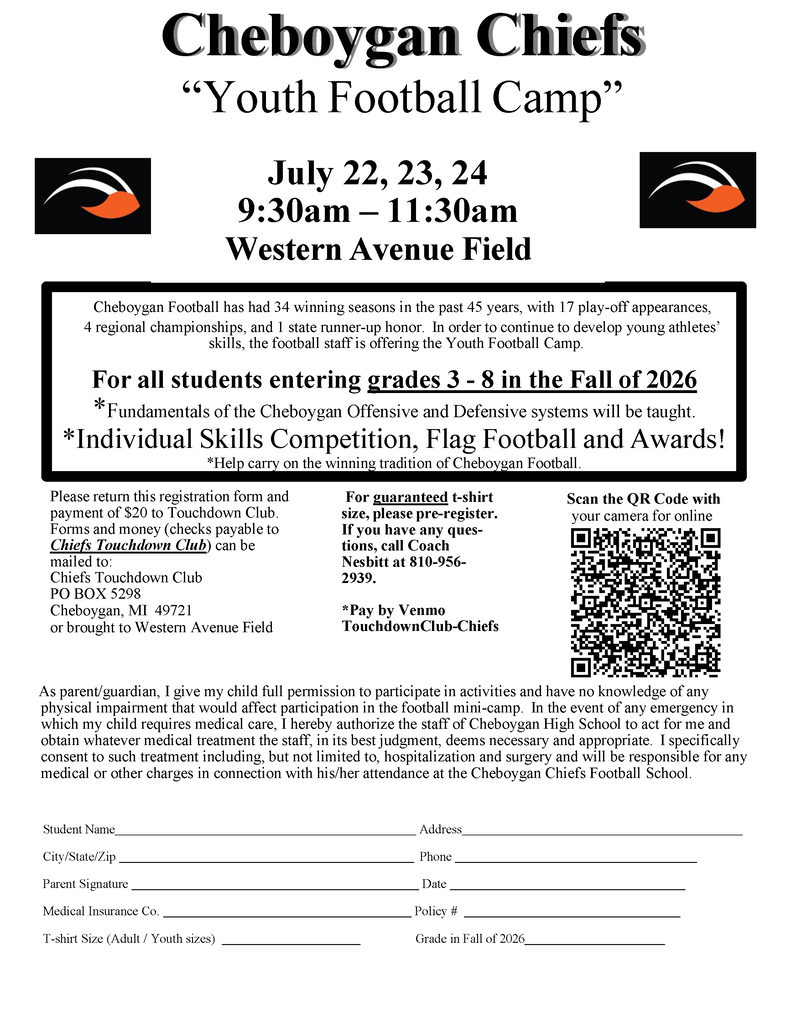 Cheboygan Chiefs

"Youth Football Camp"

July 22, 23, 24
9:30am – 11:30am
Western Avenue Field

Cheboygan Football has had 34 winning seasons in the past 45 years, with 17 play-off appearances, 4 regional championships, and 1 state runner-up honor. In order to continue to develop young athletes' skills, the football staff is offering the Youth Football Camp.

For all students entering grades 3 - 8 in the Fall of 2026

*Fundamentals of the Cheboygan Offensive and Defensive systems will be taught.

*Individual Skills Competition, Flag Football and Awards!

*Help carry on the winning tradition of Cheboygan Football.

Please return this registration form and payment of $20 to Touchdown Club. Forms and money (checks payable to Chiefs Touchdown Club) can be mailed to:
Chiefs Touchdown Club
PO BOX 5298
Cheboygan, MI 49721
or brought to Western Avenue Field

For guaranteed t-shirt size, please pre-register. If you have any questions, call Coach Nesbitt at 810-956-2939.

*Pay by Venmo
TouchdownClub-Chiefs

Scan the QR Code with your camera for online

As parent/guardian, I give my child full permission to participate in activities and have no knowledge of any physical impairment that would affect participation in the football mini-camp. In the event of any emergency in which my child requires medical care, I hereby authorize the staff of Cheboygan High School to act for me and obtain whatever medical treatment the staff, in its best judgment, deems necessary and appropriate. I specifically consent to such treatment including, but not limited to, hospitalization and surgery and will be responsible for any medical or other charges in connection with his/her attendance at the Cheboygan Chiefs Football School.

Student Name____ Address____

City/State/Zip ____ Phone ____

Parent Signature ____ Date ____

Medical Insurance Co. ____ Policy # ____

T-shirt Size (Adult / Youth sizes) ____ Grade in Fall of 2026____